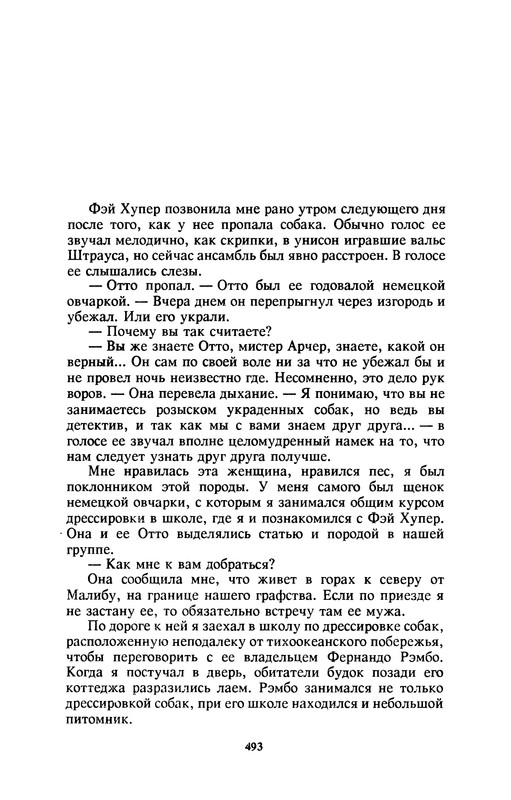 Фэй Хупер позвонила мне рано утром следующего дня после того, как у нее пропала собака. Обычно голос ее звучал мелодично, как скрипки, в унисон игравшие вальс Штрауса, но сейчас ансамбль был явно расстроен. В голосе ее слышались слезы.

— Отто пропал. — Отто был ее годовалой немецкой овчаркой. — Вчера днем он перепрыгнул через изгородь и убежал. Или его украли.

— Почему вы так считаете?

— Вы же знаете Отто, мистер Арчер, знаете, какой он верный... Он сам по своей воле ни за что не убежал бы и не провел ночь неизвестно где. Несомненно, это дело рук воров. — Она перевела дыхание. — Я понимаю, что вы не занимаетесь розыском украденных собак, но ведь вы детектив, и так как мы с вами знаем друг друга... — в голосе ее звучал вполне целомудренный намек на то, что нам следует узнать друг друга получше.

Мне нравилась эта женщина, нравился пес, я был поклонником этой породы. У меня самого был щенок немецкой овчарки, с которым я занимался общим курсом дрессировки в школе, где я и познакомился с Фэй Хупер. Она и ее Отто выделялись статью и породой в нашей группе.

— Как мне к вам добраться?

Она сообщила мне, что живет в горах к северу от Малибу, на границе нашего графства. Если по приезде я не застану ее, то обязательно встречу там ее мужа.

По дороге к ней я заехал в школу по дрессировке собак, расположенную неподалеку от тихоокеанского побережья, чтобы переговорить с ее владельцем Фернандо Рэмбо. Когда я постучал в дверь, обитатели будок позади его коттеджа разразились лаем. Рэмбо занимался не только дрессировкой собак, при его школе находился и небольшой питомник.

493